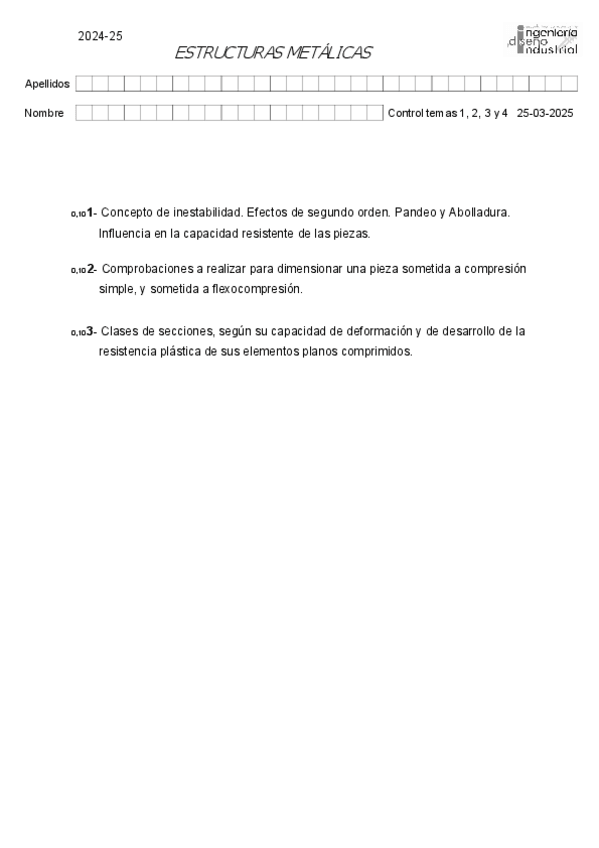 2024-25

ESTRUCTURAS METÁLICAS

ingeniería diseño industrial

Apellidos

Nombre

Control temas 1, 2, 3 y 4 25-03-2025

0,10 1- Concepto de inestabilidad. Efectos de segundo orden. Pandeo y Abolladura. Influencia en la capacidad resistente de las piezas.

0,10 2- Comprobaciones a realizar para dimensionar una pieza sometida a compresión simple, y sometida a flexocompresión.

0,10 3- Clases de secciones, según su capacidad de deformación y de desarrollo de la resistencia plástica de sus elementos planos comprimidos.